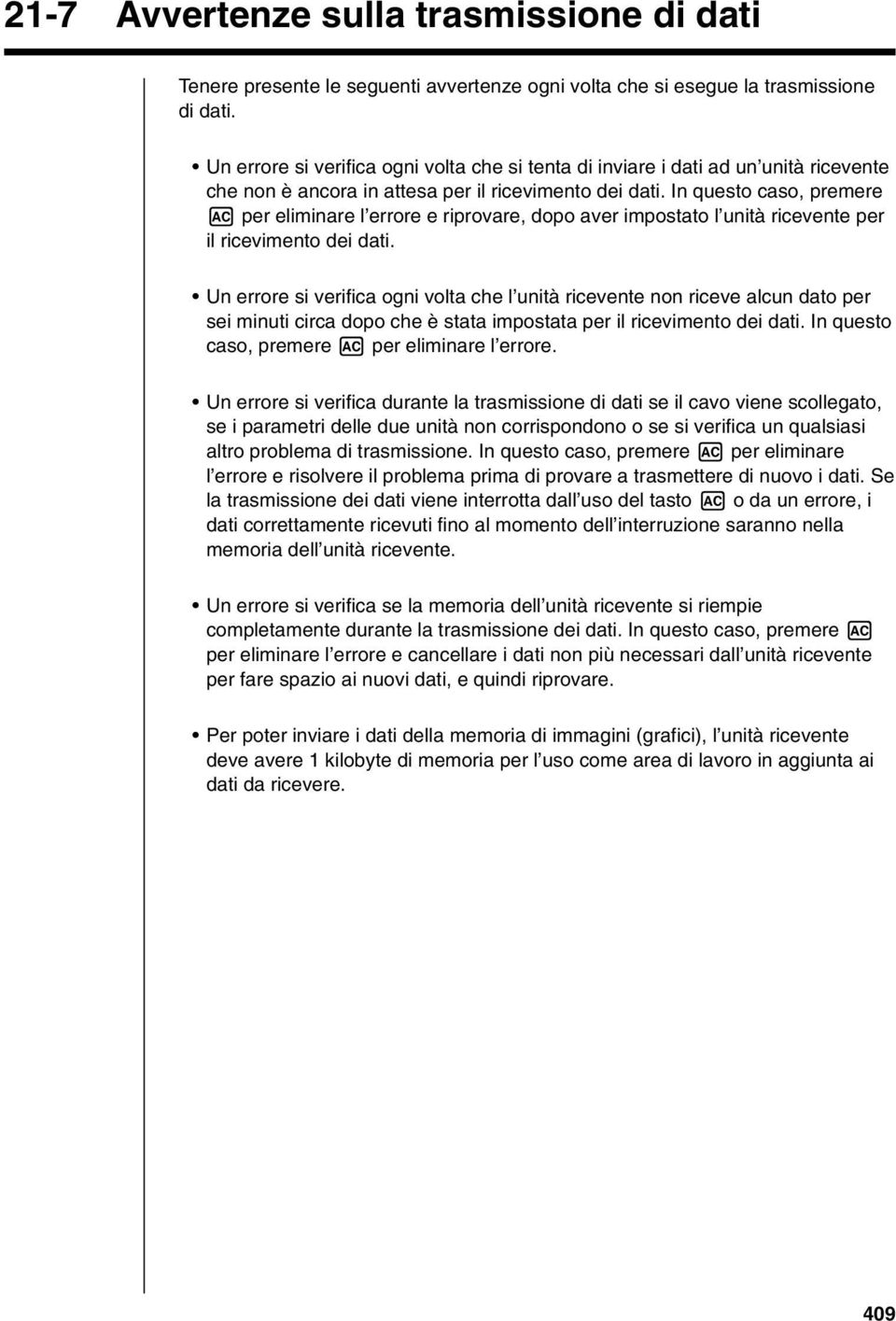 21-7 Avvertenze sulla trasmissione di dati

Tenere presente le seguenti avvertenze ogni volta che si esegue la trasmissione di dati.

• Un errore si verifica ogni volta che si tenta di inviare i dati ad un'unità ricevente che non è ancora in attesa per il ricevimento dei dati. In questo caso, premere AC per eliminare l'errore e riprovare, dopo aver impostato l'unità ricevente per il ricevimento dei dati.

• Un errore si verifica ogni volta che l'unità ricevente non riceve alcun dato per sei minuti circa dopo che è stata impostata per il ricevimento dei dati. In questo caso, premere AC per eliminare l'errore.

• Un errore si verifica durante la trasmissione di dati se il cavo viene scollegato, se i parametri delle due unità non corrispondono o se si verifica un qualsiasi altro problema di trasmissione. In questo caso, premere AC per eliminare l'errore e risolvere il problema prima di provare a trasmettere di nuovo i dati. Se la trasmissione dei dati viene interrotta dall'uso del tasto AC o da un errore, i dati correttamente ricevuti fino al momento dell'interruzione saranno nella memoria dell'unità ricevente.

• Un errore si verifica se la memoria dell'unità ricevente si riempie completamente durante la trasmissione dei dati. In questo caso, premere AC per eliminare l'errore e cancellare i dati non più necessari dall'unità ricevente per fare spazio ai nuovi dati, e quindi riprovare.

• Per poter inviare i dati della memoria di immagini (grafici), l'unità ricevente deve avere 1 kilobyte di memoria per l'uso come area di lavoro in aggiunta ai dati da ricevere.

409